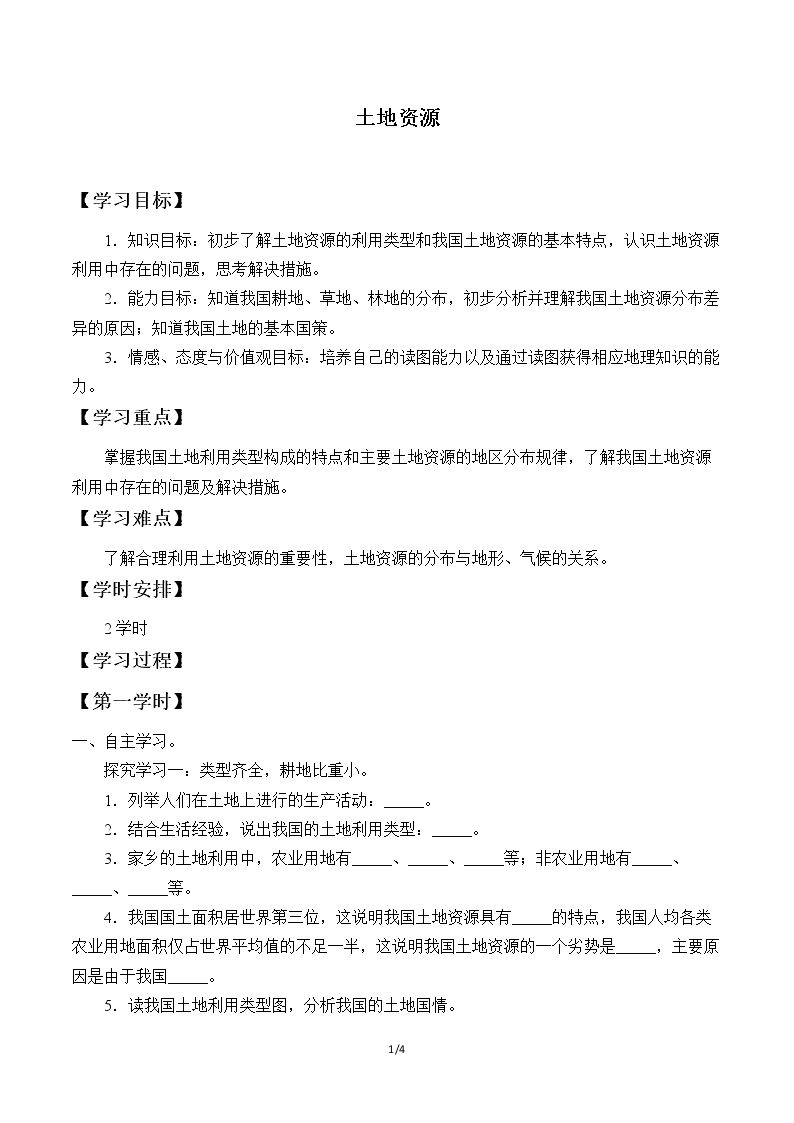 土地资源

【学习目标】

1．知识目标：初步了解土地资源的利用类型和我国土地资源的基本特点，认识土地资源利用中存在的问题，思考解决措施。

2．能力目标：知道我国耕地、草地、林地的分布，初步分析并理解我国土地资源分布差异的原因；知道我国土地的基本国策。

3．情感、态度与价值观目标：培养自己的读图能力以及通过读图获得相应地理知识的能力。

【学习重点】

掌握我国土地利用类型构成的特点和主要土地资源的地区分布规律，了解我国土地资源利用中存在的问题及解决措施。

【学习难点】

了解合理利用土地资源的重要性，土地资源的分布与地形、气候的关系。

【学时安排】

2学时

【学习过程】

【第一学时】

一、自主学习。

探究学习一：类型齐全，耕地比重小。

1．列举人们在土地上进行的生产活动：____。

2．结合生活经验，说出我国的土地利用类型：____。

3．家乡的土地利用中，农业用地有____、____、____等；非农业用地有____、____、____等。

4．我国国土面积居世界第三位，这说明我国土地资源具有____的特点，我国人均各类农业用地面积仅占世界平均值的不足一半，这说明我国土地资源的一个劣势是____，主要原因是由于我国____。

5．读我国土地利用类型图，分析我国的土地国情。

1/4